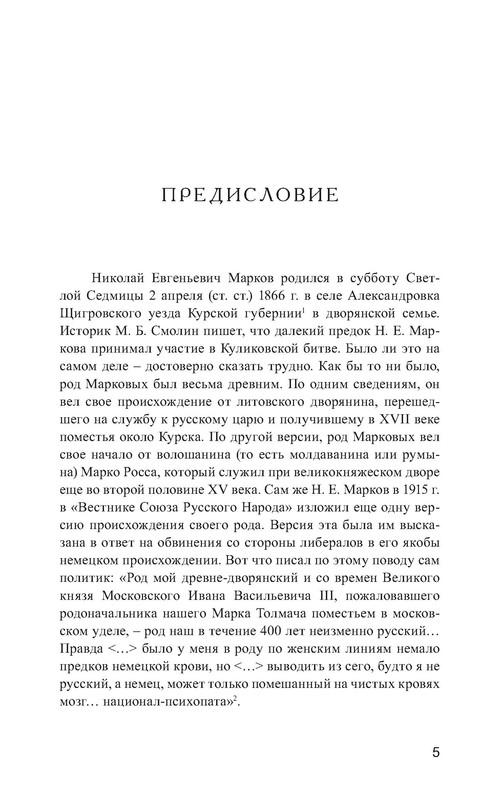 ПРЕДИСЛОВИЕ

Николай Евгеньевич Марков родился в субботу Светлой Седмицы 2 апреля (ст. ст.) 1866 г. в селе Александровка Щигровского уезда Курской губернии$^1$ в дворянской семье. Историк М. Б. Смолин пишет, что далекий предок Н. Е. Маркова принимал участие в Куликовской битве. Было ли это на самом деле – достоверно сказать трудно. Как бы то ни было, род Марковых был весьма древним. По одним сведениям, он вел свое происхождение от литовского дворянина, перешедшего на службу к русскому царю и получившему в XVII веке поместья около Курска. По другой версии, род Марковых вел свое начало от волошанина (то есть молдаванина или румына) Марко Росса, который служил при великокняжеском дворе еще во второй половине XV века. Сам же Н. Е. Марков в 1915 г. в «Вестнике Союза Русского Народа» изложил еще одну версию происхождения своего рода. Версия эта была им высказана в ответ на обвинения со стороны либералов в его якобы немецком происхождении. Вот что писал по этому поводу сам политик: «Род мой древне-дворянский и со времен Великого князя Московского Ивана Васильевича III, пожаловавшего родоначальника нашего Марка Толмача поместьем в московском уделе, – род наш в течение 400 лет неизменно русский… Правда <…> было у меня в роду по женским линиям немало предков немецкой крови, но <…> выводить из сего, будто я не русский, а немец, может только помешанный на чистых кровях мозг… национал-психопата»$^2$.

5